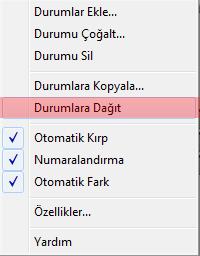 Durumlar Ekle...
Durumu Çoğalt...
Durumu Sil

Durumlara Kopyala...
Durumlara Dağıt

✓ Otomatik Kırp
✓ Numaralandırma
✓ Otomatik Fark

Özellikler...

Yardım